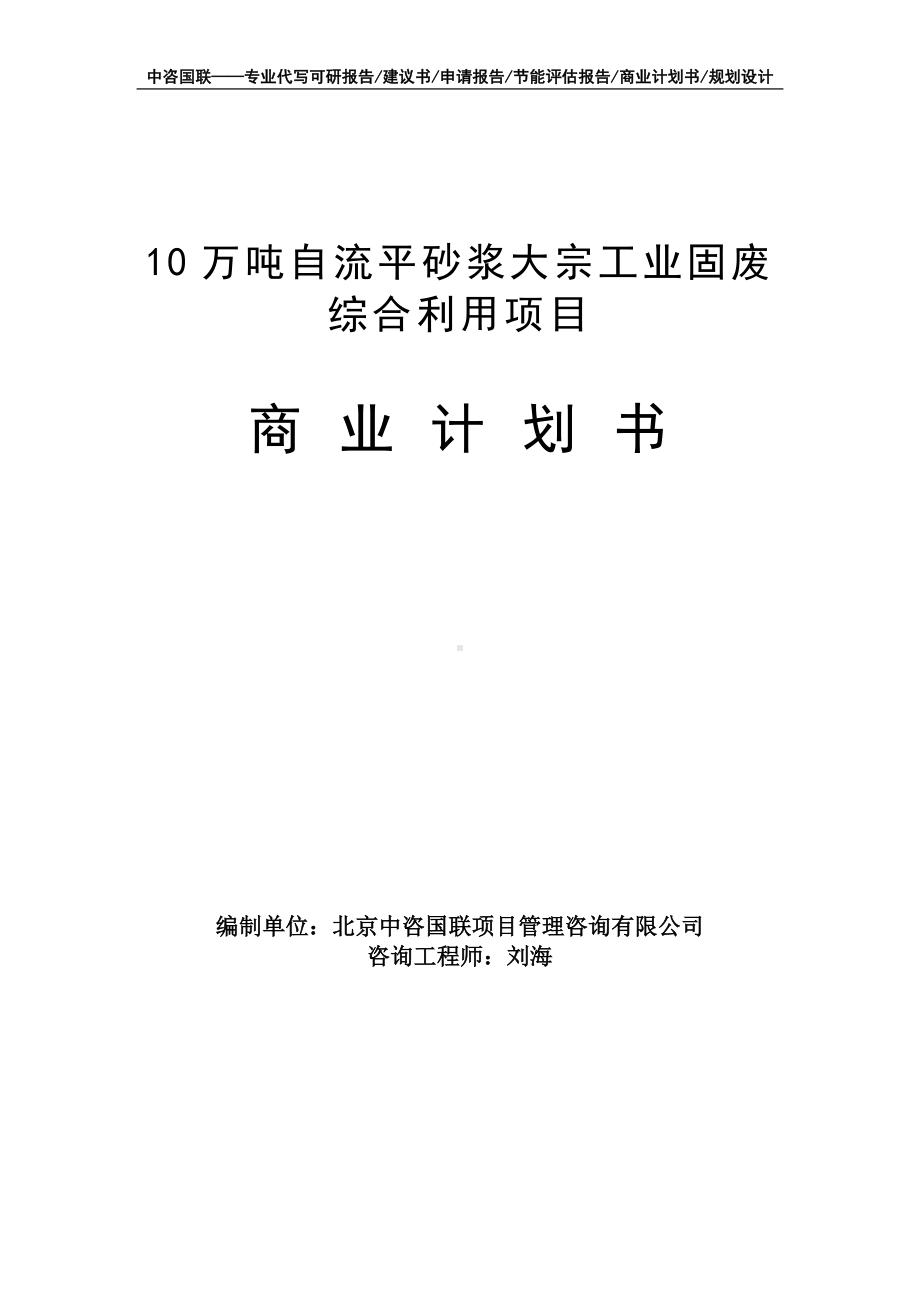 中咨国联——专业代写可研报告/建议书/申请报告/节能评估报告/商业计划书/规划设计

10 万吨自流平砂浆大宗工业固废综合利用项目

商 业 计 划 书

编制单位：北京中咨国联项目管理咨询有限公司
咨询工程师：刘海